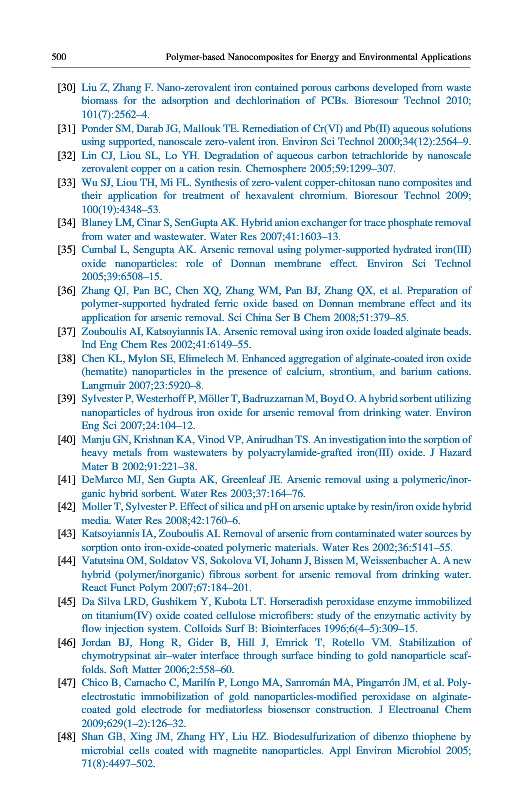 500 Polymer-based Nanocomposites for Energy and Environmental Applications

[30] Liu Z, Zhang F. Nano-zerovalent iron contained porous carbons developed from waste biomass for the adsorption and dechlorination of PCBs. Bioresour Technol 2010; 101(7):2562–4.

[31] Ponder SM, Darab JG, Mallouk TE. Remediation of Cr(VI) and Pb(II) aqueous solutions using supported, nanoscale zero-valent iron. Environ Sci Technol 2000;34(12):2564–9.

[32] Lin CJ, Liou SL, Lo YH. Degradation of aqueous carbon tetrachloride by nanoscale zerovalent copper on a cation resin. Chemosphere 2005;59:1299–307.

[33] Wu SJ, Liou TH, Mi FL. Synthesis of zero-valent copper-chitosan nano composites and their application for treatment of hexavalent chromium. Bioresour Technol 2009; 100(19):4348–53.

[34] Blaney LM, Cinar S, SenGupta AK. Hybrid anion exchanger for trace phosphate removal from water and wastewater. Water Res 2007;41:1603–13.

[35] Cumbal L, Sengupta AK. Arsenic removal using polymer-supported hydrated iron(III) oxide nanoparticles: role of Donnan membrane effect. Environ Sci Technol 2005;39:6508–15.

[36] Zhang QJ, Pan BC, Chen XQ, Zhang WM, Pan BJ, Zhang QX, et al. Preparation of polymer-supported hydrated ferric oxide based on Donnan membrane effect and its application for arsenic removal. Sci China Ser B Chem 2008;51:379–85.

[37] Zouboulis AI, Katsoyiannis IA. Arsenic removal using iron oxide loaded alginate beads. Ind Eng Chem Res 2002;41:6149–55.

[38] Chen KL, Mylon SE, Elimelech M. Enhanced aggregation of alginate-coated iron oxide (hematite) nanoparticles in the presence of calcium, strontium, and barium cations. Langmuir 2007;23:5920–8.

[39] Sylvester P, Westerhoff P, Möller T, Badruzzaman M, Boyd O. A hybrid sorbent utilizing nanoparticles of hydrous iron oxide for arsenic removal from drinking water. Environ Eng Sci 2007;24:104–12.

[40] Manju GN, Krishnan KA, Vinod VP, Anirudhan TS. An investigation into the sorption of heavy metals from wastewaters by polyacrylamide-grafted iron(III) oxide. J Hazard Mater B 2002;91:221–38.

[41] DeMarco MJ, Sen Gupta AK, Greenleaf JE. Arsenic removal using a polymeric/inorganic hybrid sorbent. Water Res 2003;37:164–76.

[42] Moller T, Sylvester P. Effect of silica and pH on arsenic uptake by resin/iron oxide hybrid media. Water Res 2008;42:1760–6.

[43] Katsoyiannis IA, Zouboulis AI. Removal of arsenic from contaminated water sources by sorption onto iron-oxide-coated polymeric materials. Water Res 2002;36:5141–55.

[44] Vatutsina OM, Soldatov VS, Sokolova VI, Johann J, Bissen M, Weissenbacher A. A new hybrid (polymer/inorganic) fibrous sorbent for arsenic removal from drinking water. React Funct Polym 2007;67:184–201.

[45] Da Silva LRD, Gushikem Y, Kubota LT. Horseradish peroxidase enzyme immobilized on titanium(IV) oxide coated cellulose microfibers: study of the enzymatic activity by flow injection system. Colloids Surf B: Biointerfaces 1996;6(4–5):309–15.

[46] Jordan BJ, Hong R, Gider B, Hill J, Emrick T, Rotello VM. Stabilization of chymotrypsinat air–water interface through surface binding to gold nanoparticle scaffolds. Soft Matter 2006;2:558–60.

[47] Chico B, Camacho C, Marilín P, Longo MA, Sanromán MA, Pingarrón JM, et al. Polyelectrostatic immobilization of gold nanoparticles-modified peroxidase on alginate-coated gold electrode for mediatorless biosensor construction. J Electroanal Chem 2009;629(1–2):126–32.

[48] Shan GB, Xing JM, Zhang HY, Liu HZ. Biodesulfurization of dibenzo thiophene by microbial cells coated with magnetite nanoparticles. Appl Environ Microbiol 2005; 71(8):4497–502.